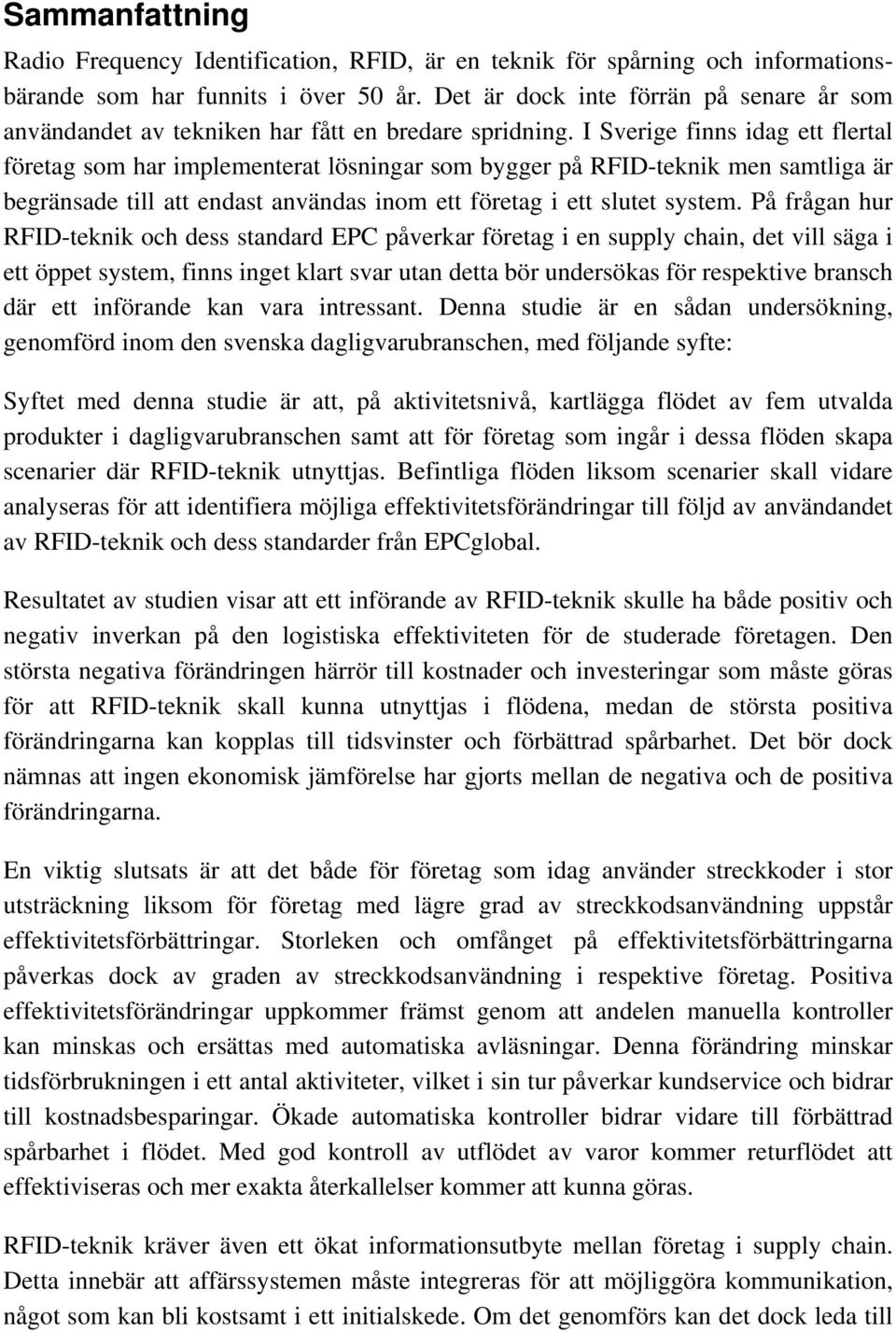 Sammanfattning

Radio Frequency Identification, RFID, är en teknik för spårning och informationsbärande som har funnits i över 50 år. Det är dock inte förrän på senare år som användandet av tekniken har fått en bredare spridning. I Sverige finns idag ett flertal företag som har implementerat lösningar som bygger på RFID-teknik men samtliga är begränsade till att endast användas inom ett företag i ett slutet system. På frågan hur RFID-teknik och dess standard EPC påverkar företag i en supply chain, det vill säga i ett öppet system, finns inget klart svar utan detta bör undersökas för respektive bransch där ett införande kan vara intressant. Denna studie är en sådan undersökning, genomförd inom den svenska dagligvarubranschen, med följande syfte:

Syftet med denna studie är att, på aktivitetsnivå, kartlägga flödet av fem utvalda produkter i dagligvarubranschen samt att för företag som ingår i dessa flöden skapa scenarier där RFID-teknik utnyttjas. Befintliga flöden liksom scenarier skall vidare analyseras för att identifiera möjliga effektivitetsförändringar till följd av användandet av RFID-teknik och dess standarder från EPCglobal.

Resultatet av studien visar att ett införande av RFID-teknik skulle ha både positiv och negativ inverkan på den logistiska effektiviteten för de studerade företagen. Den största negativa förändringen härrör till kostnader och investeringar som måste göras för att RFID-teknik skall kunna utnyttjas i flödena, medan de största positiva förändringarna kan kopplas till tidsvinster och förbättrad spårbarhet. Det bör dock nämnas att ingen ekonomisk jämförelse har gjorts mellan de negativa och de positiva förändringarna.

En viktig slutsats är att det både för företag som idag använder streckkoder i stor utsträckning liksom för företag med lägre grad av streckkodsanvändning uppstår effektivitetsförbättringar. Storleken och omfånget på effektivitetsförbättringarna påverkas dock av graden av streckkodsanvändning i respektive företag. Positiva effektivitetsförändringar uppkommer främst genom att andelen manuella kontroller kan minskas och ersättas med automatiska avläsningar. Denna förändring minskar tidsförbrukningen i ett antal aktiviteter, vilket i sin tur påverkar kundservice och bidrar till kostnadsbesparingar. Ökade automatiska kontroller bidrar vidare till förbättrad spårbarhet i flödet. Med god kontroll av utflödet av varor kommer returflödet att effektiviseras och mer exakta återkallelser kommer att kunna göras.

RFID-teknik kräver även ett ökat informationsutbyte mellan företag i supply chain. Detta innebär att affärssystemen måste integreras för att möjliggöra kommunikation, något som kan bli kostsamt i ett initialskede. Om det genomförs kan det dock leda till